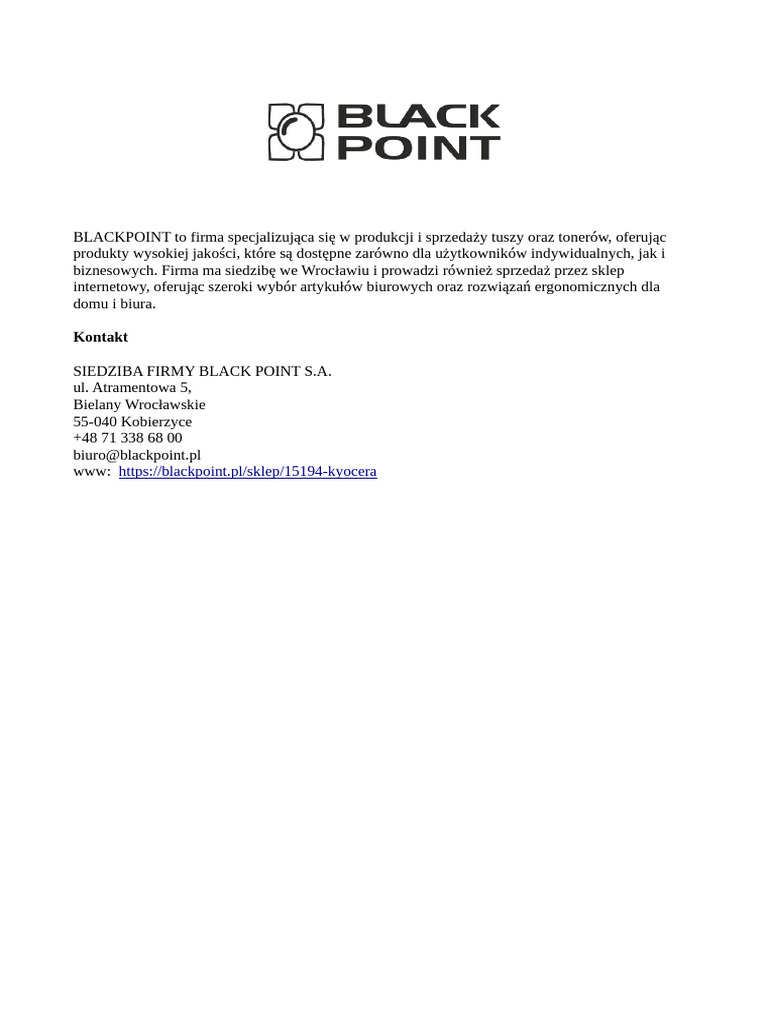 BLACK POINT

BLACKPOINT to firma specjalizująca się w produkcji i sprzedaży tuszy oraz tonerów, oferując produkty wysokiej jakości, które są dostępne zarówno dla użytkowników indywidualnych, jak i biznesowych. Firma ma siedzibę we Wrocławiu i prowadzi również sprzedaż przez sklep internetowy, oferując szeroki wybór artykułów biurowych oraz rozwiązań ergonomicznych dla domu i biura.

Kontakt

SIEDZIBA FIRMY BLACK POINT S.A.
ul. Atramentowa 5,
Bielany Wrocławskie
55-040 Kobierzyce
+48 71 338 68 00
biuro@blackpoint.pl
www: https://blackpoint.pl/sklep/15194-kyocera